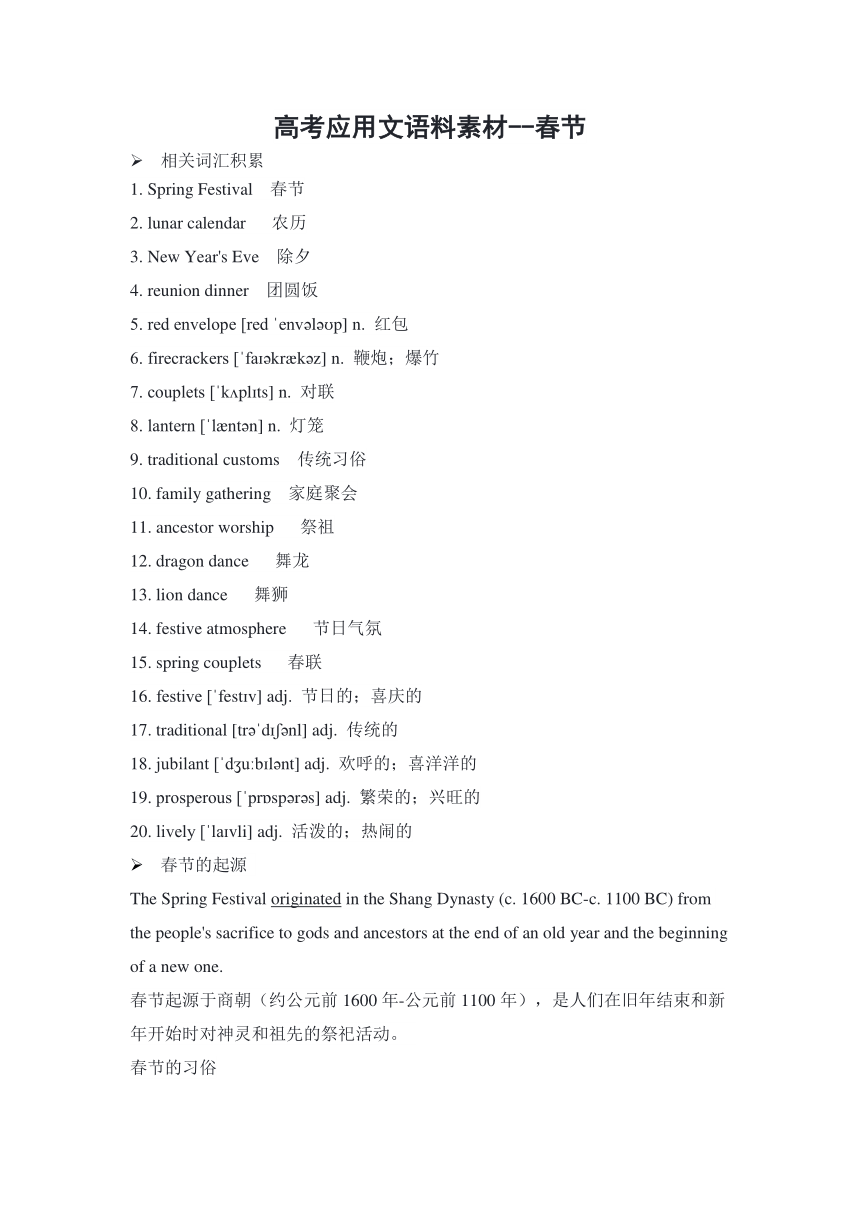 高考应用文语料素材--春节

➢ 相关词汇积累

1. Spring Festival 春节
2. lunar calendar 农历
3. New Year's Eve 除夕
4. reunion dinner 团圆饭
5. red envelope [red ˈenvələʊp] n. 红包
6. firecrackers [ˈfaɪəkrækəz] n. 鞭炮；爆竹
7. couplets [ˈkʌplɪts] n. 对联
8. lantern [ˈlæntən] n. 灯笼
9. traditional customs 传统习俗
10. family gathering 家庭聚会
11. ancestor worship 祭祖
12. dragon dance 舞龙
13. lion dance 舞狮
14. festive atmosphere 节日气氛
15. spring couplets 春联
16. festive [ˈfestɪv] adj. 节日的；喜庆的
17. traditional [trəˈdɪʃənl] adj. 传统的
18. jubilant [ˈdʒuːbɪlənt] adj. 欢呼的；喜洋洋的
19. prosperous [ˈprɒspərəs] adj. 繁荣的；兴旺的
20. lively [ˈlaɪvli] adj. 活泼的；热闹的

➢ 春节的起源

The Spring Festival originated in the Shang Dynasty (c. 1600 BC-c. 1100 BC) from the people's sacrifice to gods and ancestors at the end of an old year and the beginning of a new one.

春节起源于商朝（约公元前 1600 年-公元前 1100 年），是人们在旧年结束和新年开始时对神灵和祖先的祭祀活动。

春节的习俗